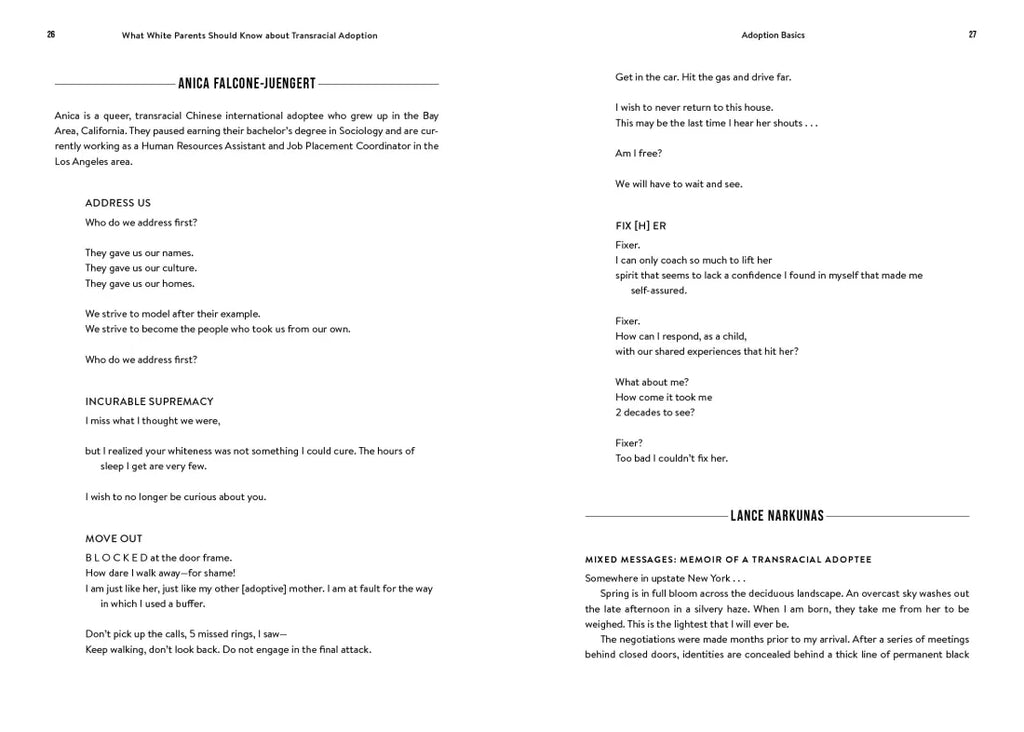 26 What White Parents Should Know about Transracial Adoption

ANICA FALCONE-JUENGERT

Anica is a queer, transracial Chinese international adoptee who grew up in the Bay Area, California. They paused earning their bachelor's degree in Sociology and are currently working as a Human Resources Assistant and Job Placement Coordinator in the Los Angeles area.

ADDRESS US

Who do we address first?

They gave us our names.
They gave us our culture.
They gave us our homes.

We strive to model after their example.
We strive to become the people who took us from our own.

Who do we address first?

INCURABLE SUPREMACY

I miss what I thought we were,

but I realized your whiteness was not something I could cure. The hours of sleep I get are very few.

I wish to no longer be curious about you.

MOVE OUT

B L O C K E D at the door frame.
How dare I walk away—for shame!
I am just like her, just like my other [adoptive] mother. I am at fault for the way in which I used a buffer.

Don't pick up the calls, 5 missed rings, I saw—
Keep walking, don't look back. Do not engage in the final attack.

Adoption Basics 27

Get in the car. Hit the gas and drive far.

I wish to never return to this house.
This may be the last time I hear her shouts . . .

Am I free?

We will have to wait and see.

FIX [H] ER

Fixer.
I can only coach so much to lift her
spirit that seems to lack a confidence I found in myself that made me self-assured.

Fixer.
How can I respond, as a child,
with our shared experiences that hit her?

What about me?
How come it took me
2 decades to see?

Fixer?
Too bad I couldn't fix her.

LANCE NARKUNAS

MIXED MESSAGES: MEMOIR OF A TRANSRACIAL ADOPTEE

Somewhere in upstate New York . . .

Spring is in full bloom across the deciduous landscape. An overcast sky washes out the late afternoon in a silvery haze. When I am born, they take me from her to be weighed. This is the lightest that I will ever be.

The negotiations were made months prior to my arrival. After a series of meetings behind closed doors, identities are concealed behind a thick line of permanent black